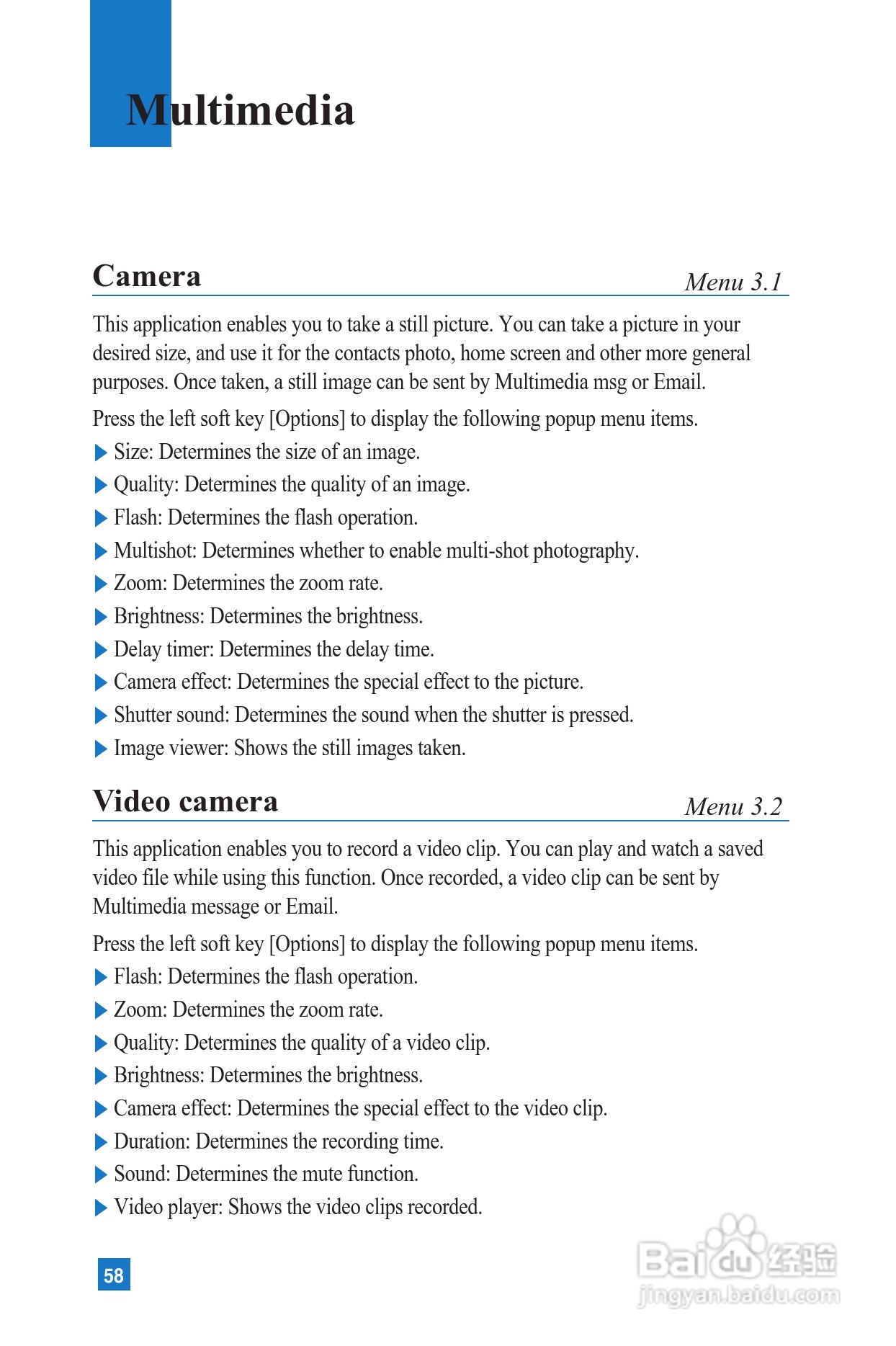 Multimedia

Camera
Menu 3.1

This application enables you to take a still picture. You can take a picture in your desired size, and use it for the contacts photo, home screen and other more general purposes. Once taken, a still image can be sent by Multimedia msg or Email.

Press the left soft key [Options] to display the following popup menu items.

▶ Size: Determines the size of an image.

▶ Quality: Determines the quality of an image.

▶ Flash: Determines the flash operation.

▶ Multishot: Determines whether to enable multi-shot photography.

▶ Zoom: Determines the zoom rate.

▶ Brightness: Determines the brightness.

▶ Delay timer: Determines the delay time.

▶ Camera effect: Determines the special effect to the picture.

▶ Shutter sound: Determines the sound when the shutter is pressed.

▶ Image viewer: Shows the still images taken.

Video camera
Menu 3.2

This application enables you to record a video clip. You can play and watch a saved video file while using this function. Once recorded, a video clip can be sent by Multimedia message or Email.

Press the left soft key [Options] to display the following popup menu items.

▶ Flash: Determines the flash operation.

▶ Zoom: Determines the zoom rate.

▶ Quality: Determines the quality of a video clip.

▶ Brightness: Determines the brightness.

▶ Camera effect: Determines the special effect to the video clip.

▶ Duration: Determines the recording time.

▶ Sound: Determines the mute function.

▶ Video player: Shows the video clips recorded.

58

Baidu 经验
jingyan.baidu.com